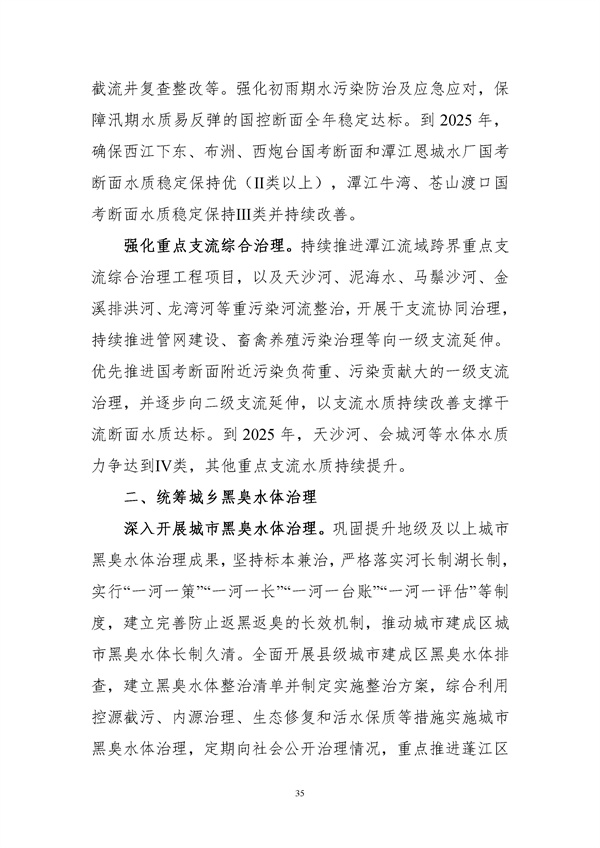 截流井复查整改等。强化初雨期水污染防治及应急应对，保障汛期水质易反弹的国控断面全年稳定达标。到 2025 年，确保西江下东、布洲、西炮台国考断面和潭江恩城水厂国考断面水质稳定保持优（II类以上），潭江牛湾、苍山渡口国考断面水质稳定保持III类并持续改善。

强化重点支流综合治理。持续推进潭江流域跨界重点支流综合治理工程项目，以及天沙河、泥海水、马鬃沙河、金溪排洪河、龙湾河等重污染河流整治，开展干支流协同治理，持续推进管网建设、畜禽养殖污染治理等向一级支流延伸。优先推进国考断面附近污染负荷重、污染贡献大的一级支流治理，并逐步向二级支流延伸，以支流水质持续改善支撑干流断面水质达标。到 2025 年，天沙河、会城河等水体水质力争达到IV类，其他重点支流水质持续提升。

二、统筹城乡黑臭水体治理

深入开展城市黑臭水体治理。巩固提升地级及以上城市黑臭水体治理成果，坚持标本兼治，严格落实河长制湖长制，实行“一河一策”“一河一长”“一河一台账”“一河一评估”等制度，建立完善防止返黑返臭的长效机制，推动城市建成区城市黑臭水体长制久清。全面开展县级城市建成区黑臭水体排查，建立黑臭水体整治清单并制定实施整治方案，综合利用控源截污、内源治理、生态修复和活水保质等措施实施城市黑臭水体治理，定期向社会公开治理情况，重点推进蓬江区

35